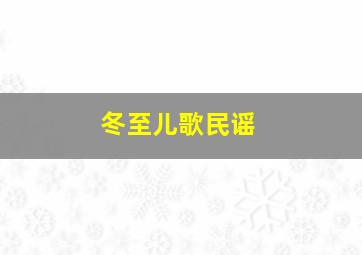 冬至儿歌民谣